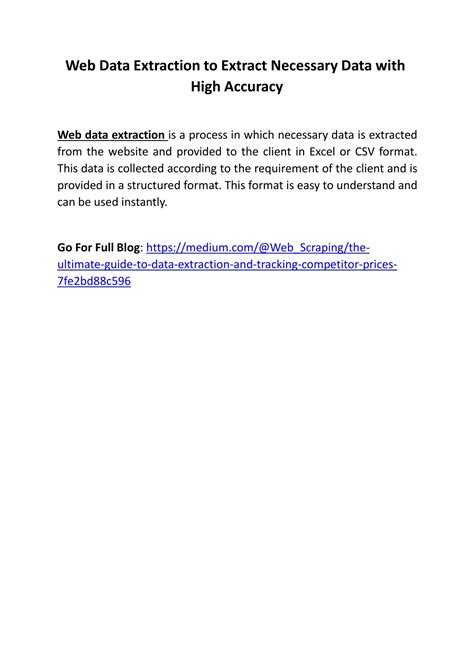 Web Data Extraction to Extract Necessary Data with High Accuracy

Web data extraction is a process in which necessary data is extracted from the website and provided to the client in Excel or CSV format. This data is collected according to the requirement of the client and is provided in a structured format. This format is easy to understand and can be used instantly.

Go For Full Blog: https://medium.com/@Web_Scraping/the-ultimate-guide-to-data-extraction-and-tracking-competitor-prices-7fe2bd88c596